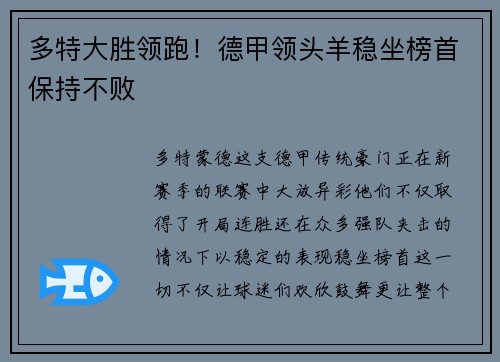 多特大胜领跑！德甲领头羊稳坐榜首保持不败

多特蒙德这支德甲传统豪门正在新赛季的联赛中大放异彩他们不仅取得了开局连胜还在众多强队夹击的情况下以稳定的表现稳坐榜首这一切不仅让球迷们欢欣鼓舞更让整个